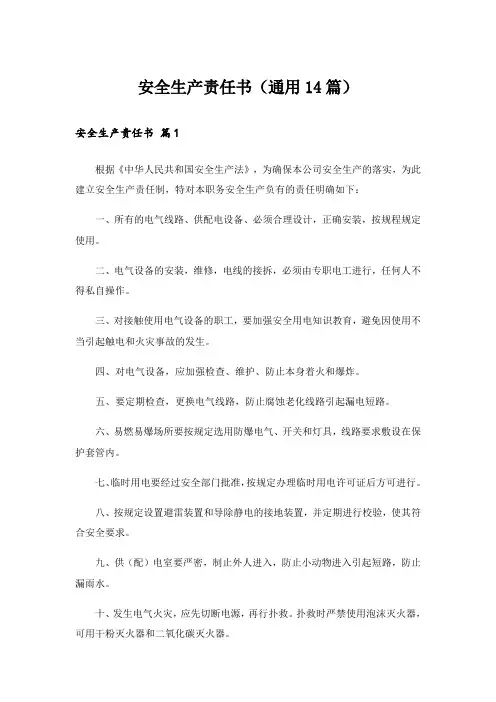 安全生产责任书（通用14篇）

安全生产责任书 篇1

根据《中华人民共和国安全生产法》，为确保本公司安全生产的落实，为此建立安全生产责任制，特对本职务安全生产负有的责任明确如下：

一、所有的电气线路、供配电设备、必须合理设计，正确安装，按规程规定使用。

二、电气设备的安装，维修，电线的接拆，必须由专职电工进行，任何人不得私自操作。

三、对接触使用电气设备的职工，要加强安全用电知识教育，避免因使用不当引起触电和火灾事故的发生。

四、对电气设备，应加强检查、维护、防止本身着火和爆炸。

五、要定期检查，更换电气线路，防止腐蚀老化线路引起漏电短路。

六、易燃易爆场所要按规定选用防爆电气、开关和灯具，线路要求敷设在保护套管内。

七、临时用电要经过安全部门批准，按规定办理临时用电许可证后方可进行。

八、按规定设置避雷装置和导除静电的接地装置，并定期进行校验，使其符合安全要求。

九、供（配）电室要严密，制止外人进入，防止小动物进入引起短路，防止漏雨水。

十、发生电气火灾，应先切断电源，再行扑救。扑救时严禁使用泡沫灭火器，可用干粉灭火器和二氧化碳灭火器。